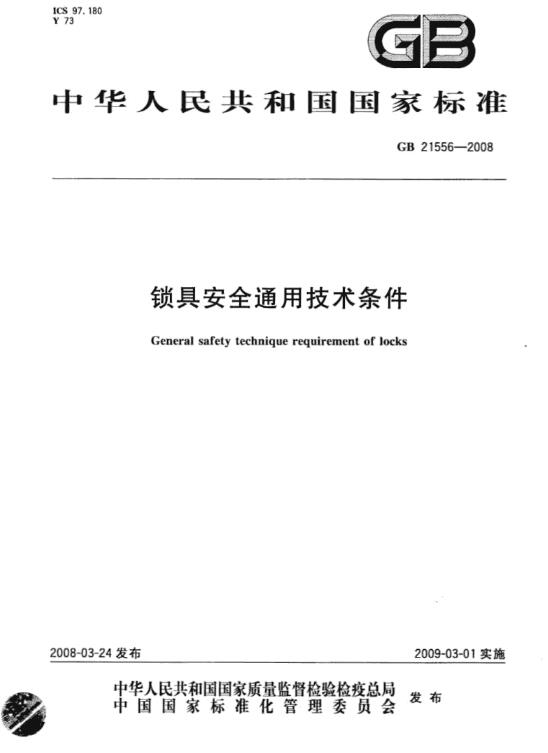 ICS 97.180
Y 73

GB

中华人民共和国国家标准

GB 21556—2008

锁具安全通用技术条件

General safety technique requirement of locks

2008-03-24 发布

2009-03-01 实施

中华人民共和国国家质量监督检验检疫总局
中国国家标准化管理委员会
发布